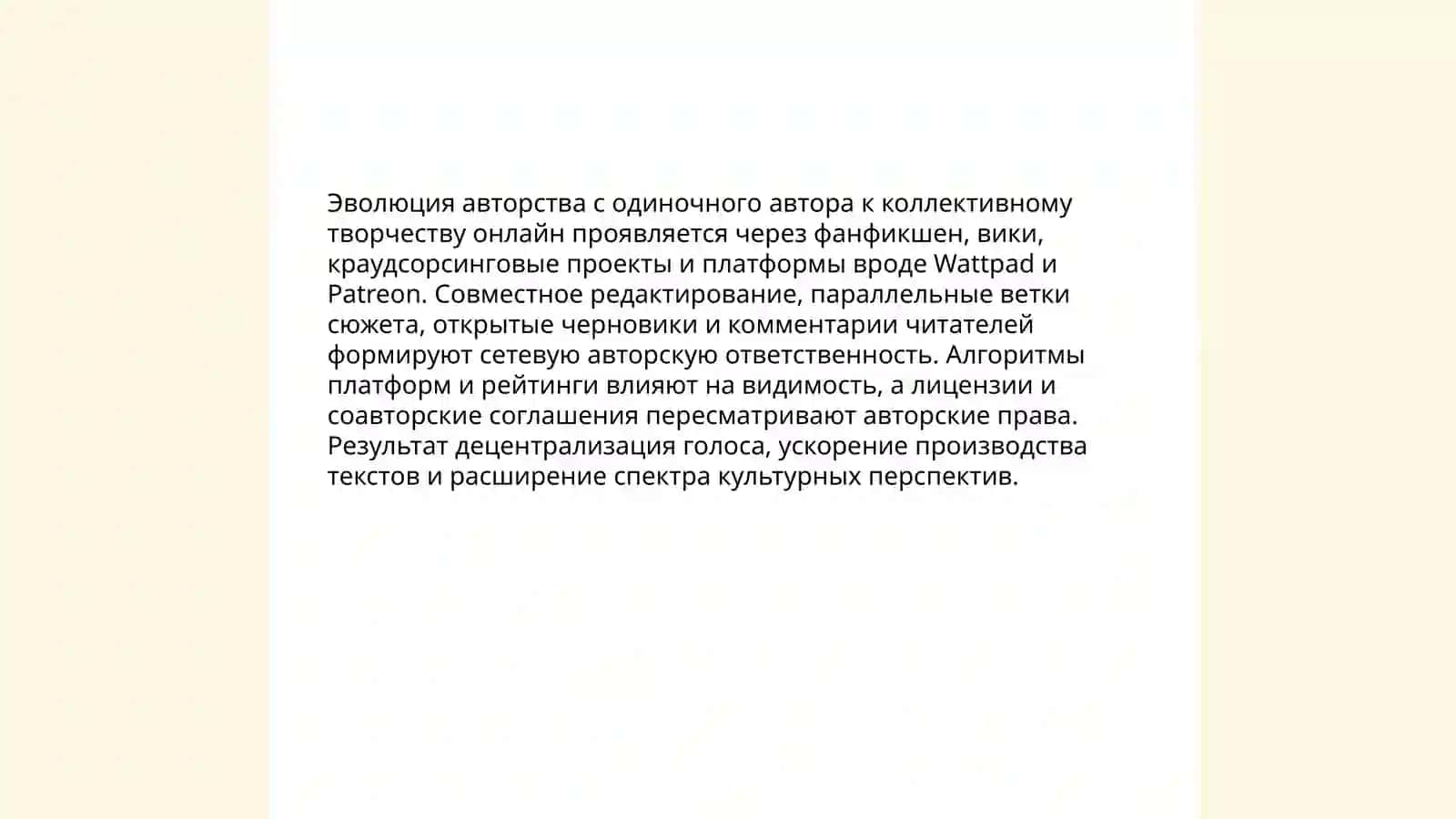 Эволюция авторства с одиночного автора к коллективному творчеству онлайн проявляется через фанфикшен, вики, краудсорсинговые проекты и платформы вроде Wattpad и Patreon. Совместное редактирование, параллельные ветки сюжета, открытые черновики и комментарии читателей формируют сетевую авторскую ответственность. Алгоритмы платформ и рейтинги влияют на видимость, а лицензии и соавторские соглашения пересматривают авторские права. Результат децентрализация голоса, ускорение производства текстов и расширение спектра культурных перспектив.